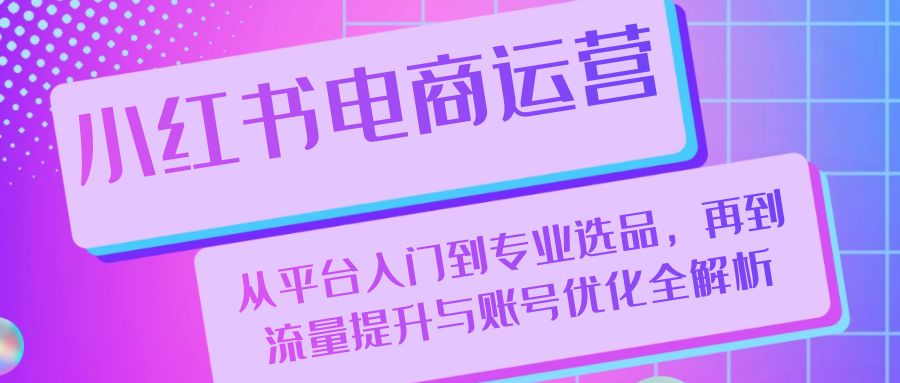 小红书电商运营

从平台入门到专业选品，再到流量提升与账号优化全解析